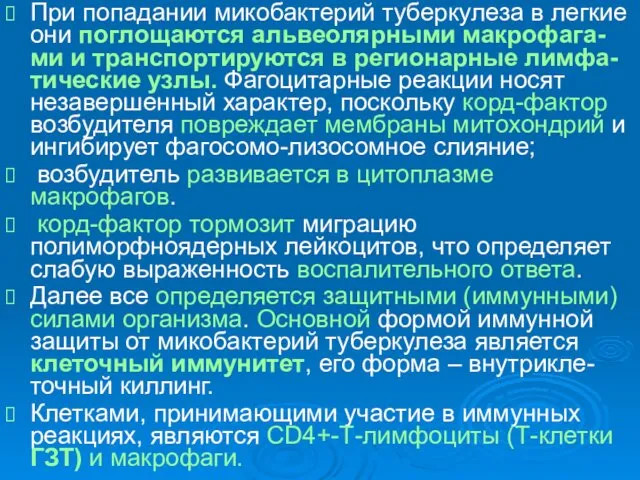 При попадании микобактерий туберкулеза в легкие они поглощаются альвеолярными макрофагами и транспортируются в регионарные лимфатические узлы. Фагоцитарные реакции носят незавершенный характер, поскольку корд-фактор возбудителя повреждает мембраны митохондрий и ингибирует фагосомо-лизосомное слияние;

возбудитель развивается в цитоплазме макрофагов.

корд-фактор тормозит миграцию полиморфноядерных лейкоцитов, что определяет слабую выраженность воспалительного ответа.

Далее все определяется защитными (иммунными) силами организма. Основной формой иммунной защиты от микобактерий туберкулеза является клеточный иммунитет, его форма – внутриклеточный киллинг.

Клетками, принимающими участие в иммунных реакциях, являются CD4+-Т-лимфоциты (Т-клетки ГЗТ) и макрофаги.